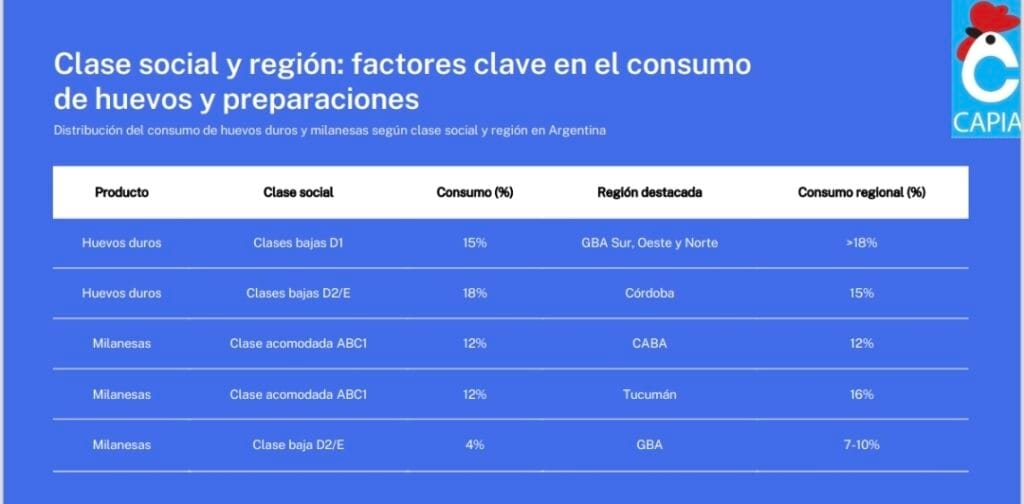 Clase social y región: factores clave en el consumo de huevos y preparaciones

Distribución del consumo de huevos duros y milanesas según clase social y región en Argentina

CAPIA

| Producto | Clase social | Consumo (%) | Región destacada | Consumo regional (%) |
|---|---|---|---|---|
| Huevos duros | Clases bajas D1 | 15% | GBA Sur, Oeste y Norte | >18% |
| Huevos duros | Clases bajas D2/E | 18% | Córdoba | 15% |
| Milanesas | Clase acomodada ABC1 | 12% | CABA | 12% |
| Milanesas | Clase acomodada ABC1 | 12% | Tucumán | 16% |
| Milanesas | Clase baja D2/E | 4% | GBA | 7-10% |